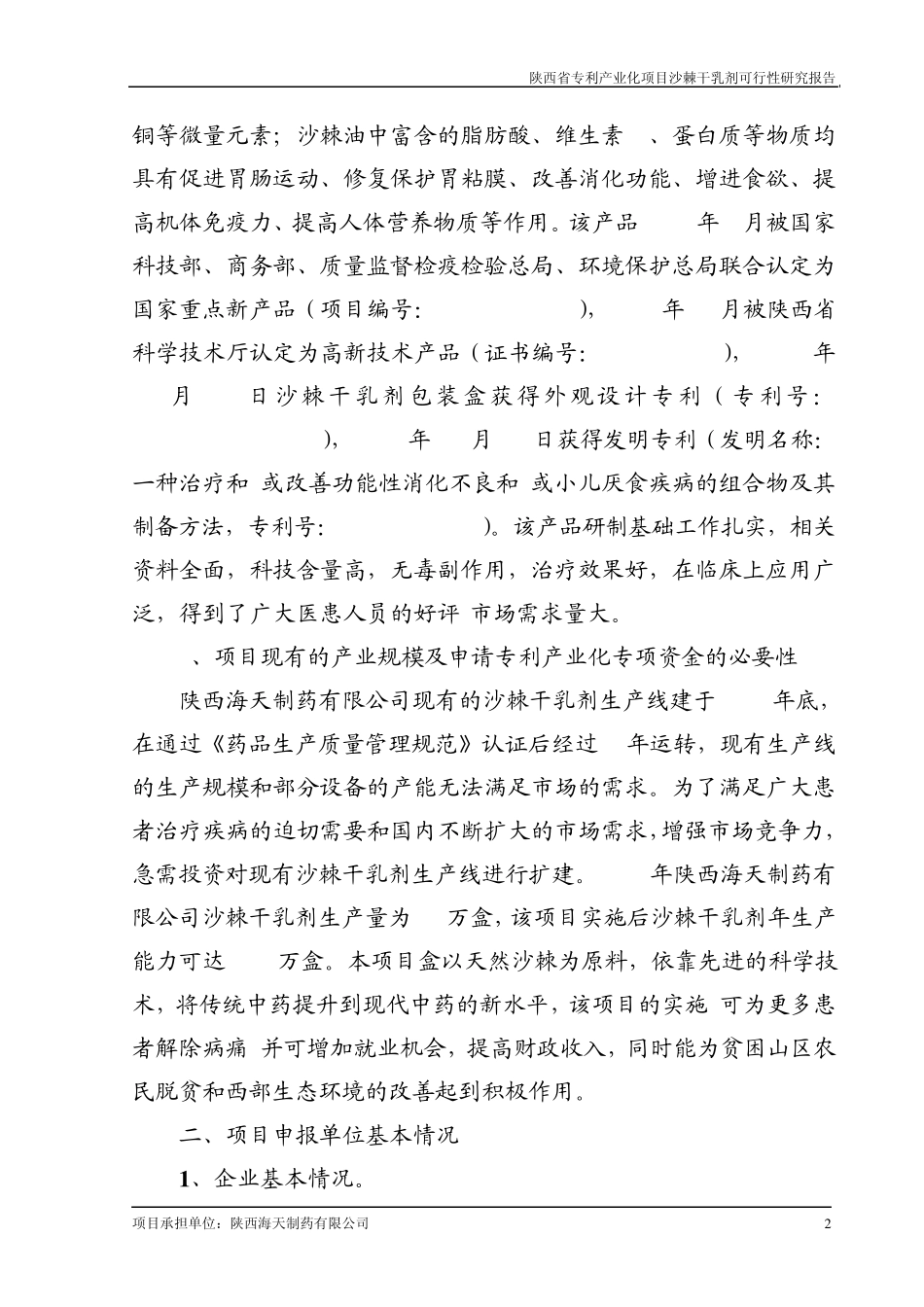 陕西省专利产业化项目沙棘干乳剂可行性研究报告

铜等微量元素；沙棘油中富含的脂肪酸、维生素 、蛋白质等物质均具有促进胃肠运动、修复保护胃粘膜、改善消化功能、增进食欲、提高机体免疫力、提高人体营养物质等作用。该产品 年 月被国家科技部、商务部、质量监督检疫检验总局、环境保护总局联合认定为国家重点新产品（项目编号: ）， 年 月被陕西省科学技术厅认定为高新技术产品（证书编号: ）， 年 月 日沙棘干乳剂包装盒获得外观设计专利（专利号: ）， 年 月 日获得发明专利（发明名称:一种治疗和 或改善功能性消化不良和 或小儿厌食疾病的组合物及其制备方法，专利号: ）。该产品研制基础工作扎实，相关资料全面，科技含量高，无毒副作用，治疗效果好，在临床上应用广泛，得到了广大医患人员的好评 市场需求量大。

、项目现有的产业规模及申请专利产业化专项资金的必要性

陕西海天制药有限公司现有的沙棘干乳剂生产线建于 年底，在通过《药品生产质量管理规范》认证后经过 年运转，现有生产线的生产规模和部分设备的产能无法满足市场的需求。为了满足广大患者治疗疾病的迫切需要和国内不断扩大的市场需求，增强市场竞争力，急需投资对现有沙棘干乳剂生产线进行扩建。 年陕西海天制药有限公司沙棘干乳剂生产量为 万盒，该项目实施后沙棘干乳剂年生产能力可达 万盒。本项目盒以天然沙棘为原料，依靠先进的科学技术，将传统中药提升到现代中药的新水平，该项目的实施 可为更多患者解除病痛 并可增加就业机会，提高财政收入，同时能为贫困山区农民脱贫和西部生态环境的改善起到积极作用。

二、项目申报单位基本情况

1、企业基本情况。

项目承担单位：陕西海天制药有限公司 2